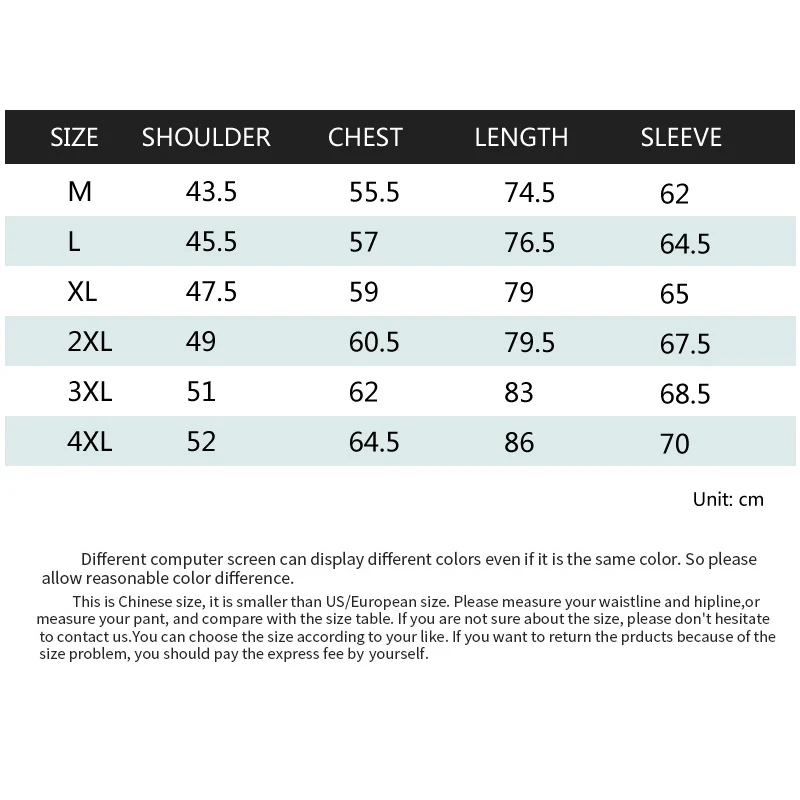 | SIZE | SHOULDER | CHEST | LENGTH | SLEEVE |
|---|---|---|---|---|
| M | 43.5 | 55.5 | 74.5 | 62 |
| L | 45.5 | 57 | 76.5 | 64.5 |
| XL | 47.5 | 59 | 79 | 65 |
| 2XL | 49 | 60.5 | 79.5 | 67.5 |
| 3XL | 51 | 62 | 83 | 68.5 |
| 4XL | 52 | 64.5 | 86 | 70 |

Unit: cm

Different computer screen can display different colors even if it is the same color. So please allow reasonable color difference.

This is Chinese size, it is smaller than US/European size. Please measure your waistline and hipline,or measure your pant, and compare with the size table. If you are not sure about the size, please don't hesitate to contact us.You can choose the size according to your like. If you want to return the prducts because of the size problem, you should pay the express fee by yourself.